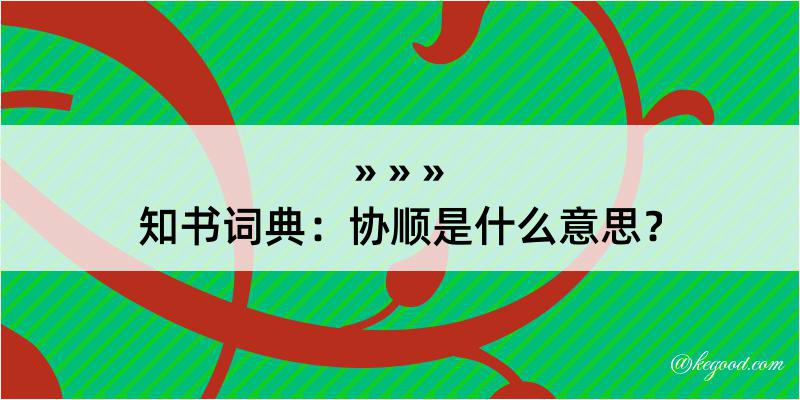 » » »
知书词典：协顺是什么意思？

@kegood.com